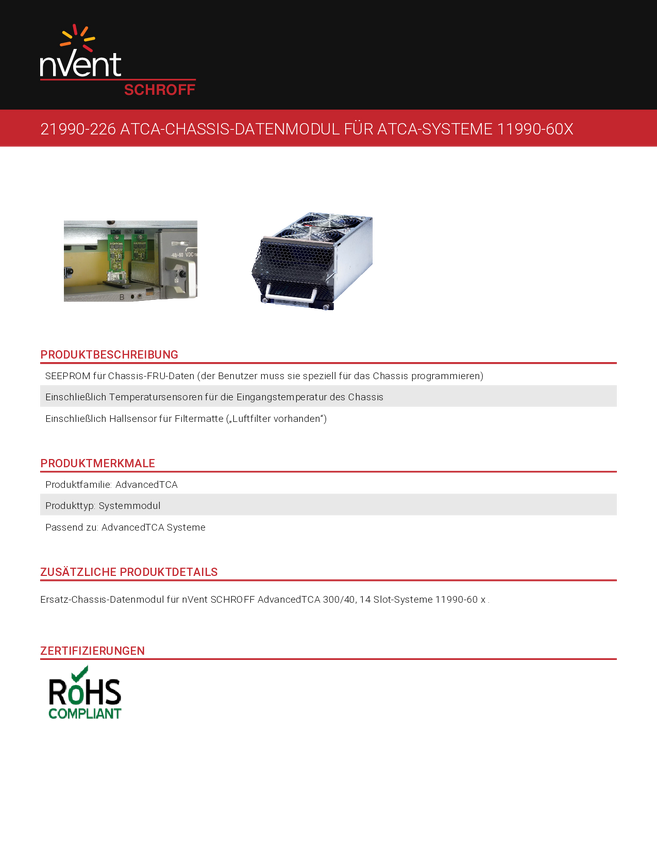 nVent
SCHROFF

21990-226 ATCA-CHASSIS-DATENMODUL FÜR ATCA-SYSTEME 11990-60X

PRODUKTBESCHREIBUNG

SEEPROM für Chassis-FRU-Daten (der Benutzer muss sie speziell für das Chassis programmieren)

Einschließlich Temperatursensoren für die Eingangstemperatur des Chassis

Einschließlich Hallsensor für Filtermatte („Luftfilter vorhanden")

PRODUKTMERKMALE

Produktfamilie: AdvancedTCA

Produkttyp: Systemmodul

Passend zu: AdvancedTCA Systeme

ZUSÄTZLICHE PRODUKTDETAILS

Ersatz-Chassis-Datenmodul für nVent SCHROFF AdvancedTCA 300/40, 14 Slot-Systeme 11990-60 x .

ZERTIFIZIERUNGEN

RoHS
COMPLIANT